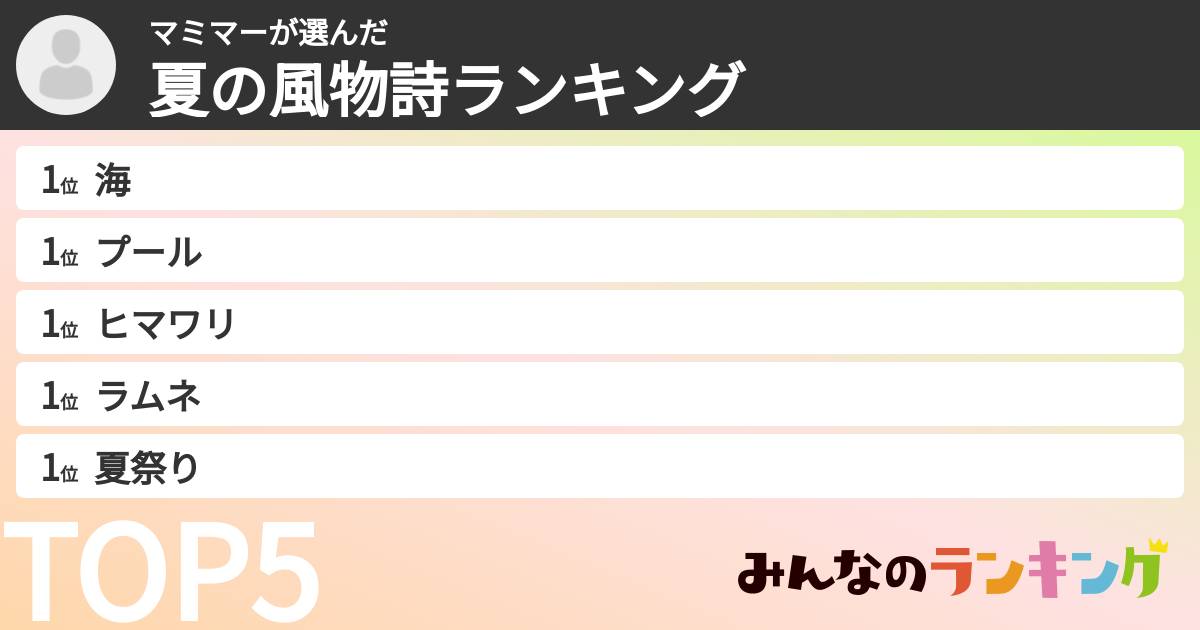 マミマーが選んだ
夏の風物詩ランキング

1位 海
1位 プール
1位 ヒマワリ
1位 ラムネ
1位 夏祭り

TOP5

みんなのランキング